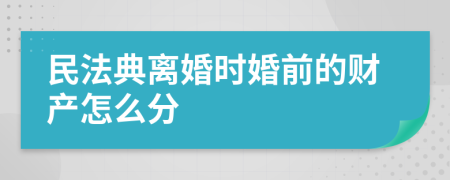 民法典离婚时婚前的财产怎么分